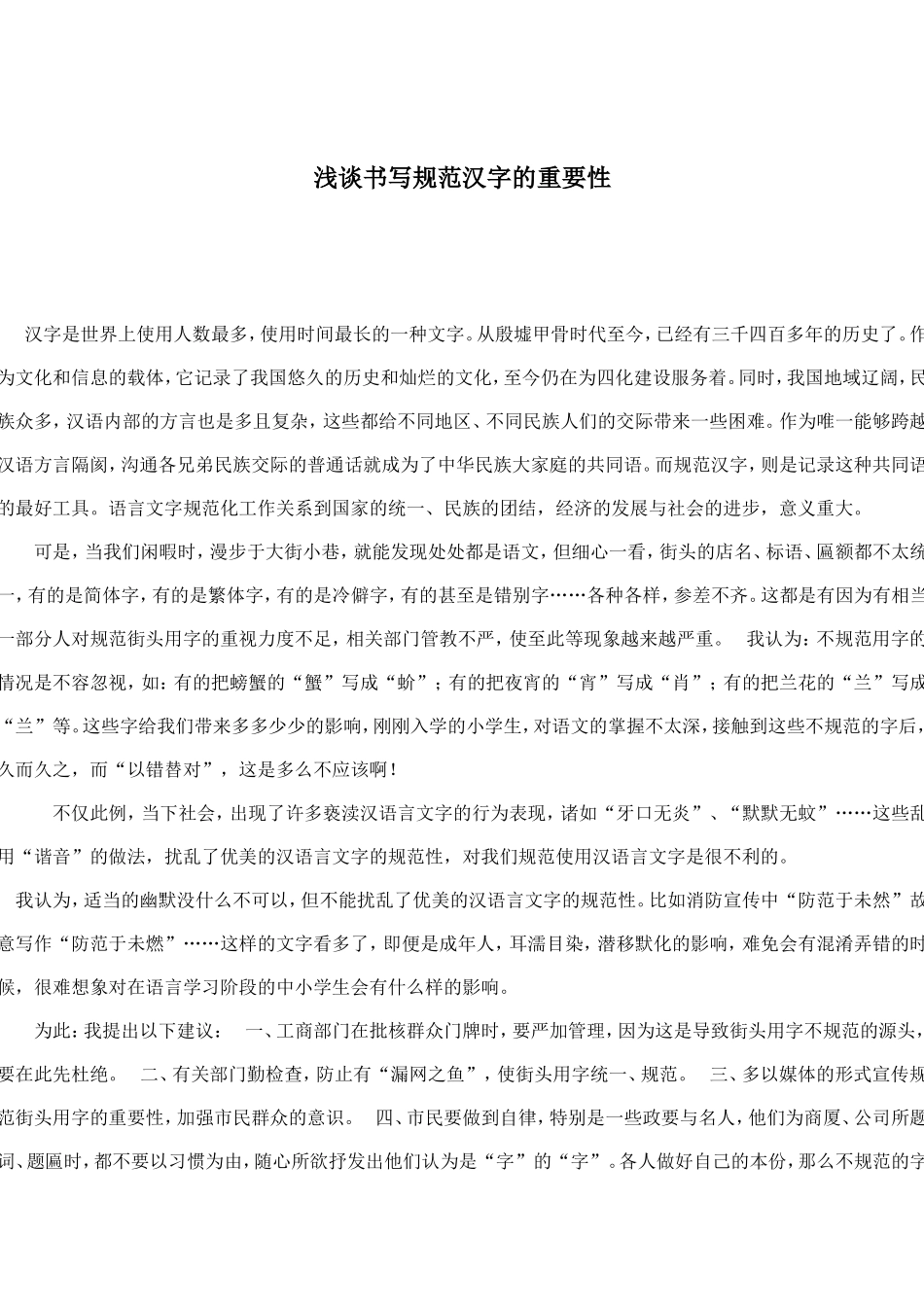 浅谈书写规范汉字的重要性

汉字是世界上使用人数最多，使用时间最长的一种文字。从殷墟甲骨时代至今，已经有三千四百多年的历史了。作为文化和信息的载体，它记录了我国悠久的历史和灿烂的文化，至今仍在为四化建设服务着。同时，我国地域辽阔，民族众多，汉语内部的方言也是多且复杂，这些都给不同地区、不同民族人们的交际带来一些困难。作为唯一能够跨越汉语方言隔阂，沟通各兄弟民族交际的普通话就成为了中华民族大家庭的共同语。而规范汉字，则是记录这种共同语的最好工具。语言文字规范化工作关系到国家的统一、民族的团结，经济的发展与社会的进步，意义重大。

可是，当我们闲暇时，漫步于大街小巷，就能发现处处都是语文，但细心一看，街头的店名、标语、匾额都不太统一，有的是简体字，有的是繁体字，有的是冷僻字，有的甚至是错别字……各种各样，参差不齐。这都是有因为有相当一部分人对规范街头用字的重视力度不足，相关部门管教不严，使至此等现象越来越严重。 我认为：不规范用字的情况是不容忽视，如：有的把螃蟹的“蟹”写成“蚧”；有的把夜宵的“宵”写成“肖”；有的把兰花的“兰”写成“兰”等。这些字给我们带来多多少少的影响，刚刚入学的小学生，对语文的掌握不太深，接触到这些不规范的字后，久而久之，而“以错替对”，这是多么不应该啊！

不仅此例，当下社会，出现了许多亵渎汉语言文字的行为表现，诸如“牙口无炎”、“默默无蚊”……这些乱用“谐音”的做法，扰乱了优美的汉语言文字的规范性，对我们规范使用汉语言文字是很不利的。

我认为，适当的幽默没什么不可以，但不能扰乱了优美的汉语言文字的规范性。比如消防宣传中“防范于未然”故意写作“防范于未燃”……这样的文字看多了，即便是成年人，耳濡目染，潜移默化的影响，难免会有混淆弄错的时候，很难想象对在语言学习阶段的中小学生会有什么样的影响。

为此：我提出以下建议： 一、工商部门在批核群众门牌时，要严加管理，因为这是导致街头用字不规范的源头，要在此先杜绝。 二、有关部门勤检查，防止有“漏网之鱼”，使街头用字统一、规范。 三、多以媒体的形式宣传规范街头用字的重要性，加强市民群众的意识。 四、市民要做到自律，特别是一些政要与名人，他们为商厦、公司所题词、题匾时，都不要以习惯为由，随心所欲抒发出他们认为是“字”的“字”。各人做好自己的本份，那么不规范的字